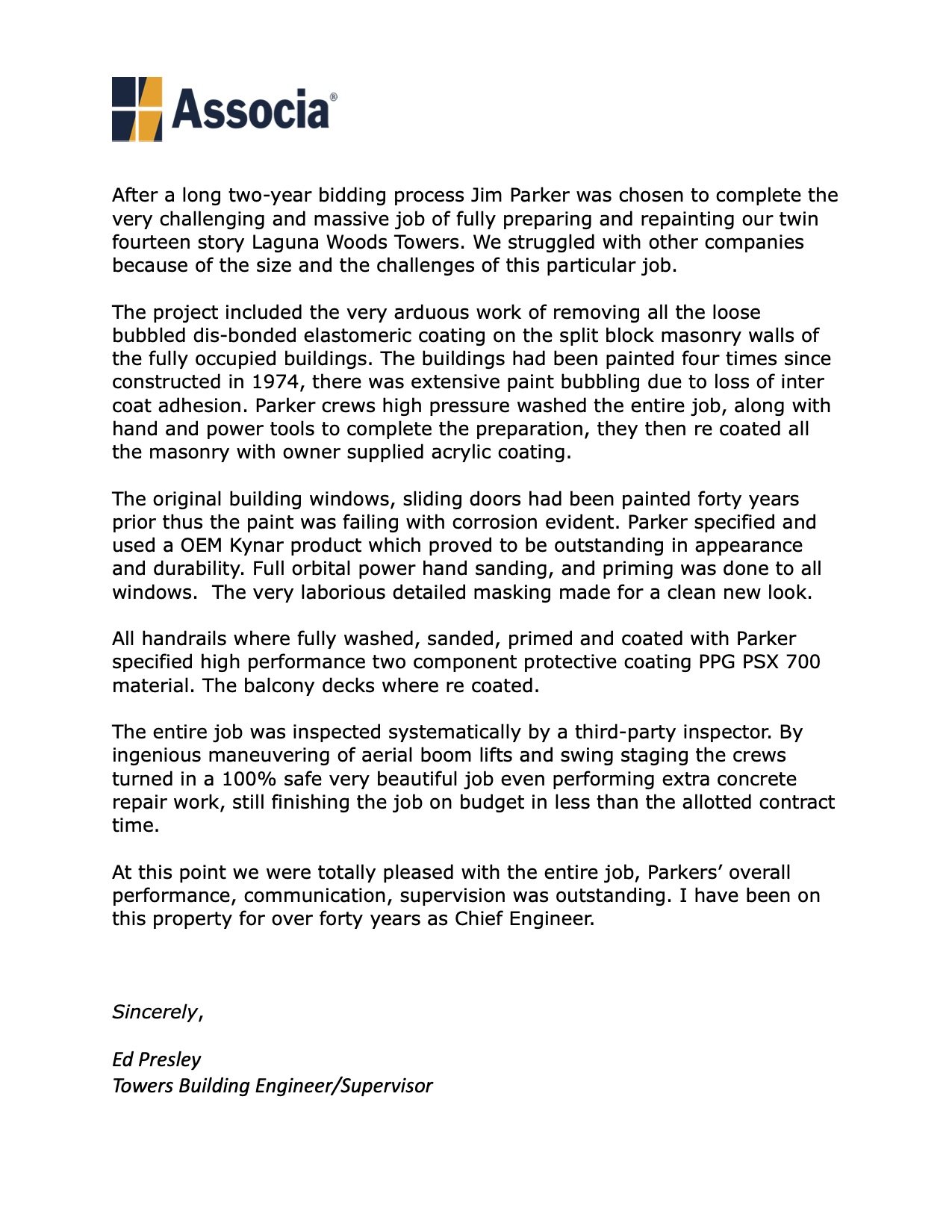 Associa®

After a long two-year bidding process Jim Parker was chosen to complete the very challenging and massive job of fully preparing and repainting our twin fourteen story Laguna Woods Towers. We struggled with other companies because of the size and the challenges of this particular job.

The project included the very arduous work of removing all the loose bubbled dis-bonded elastomeric coating on the split block masonry walls of the fully occupied buildings. The buildings had been painted four times since constructed in 1974, there was extensive paint bubbling due to loss of inter coat adhesion. Parker crews high pressure washed the entire job, along with hand and power tools to complete the preparation, they then re coated all the masonry with owner supplied acrylic coating.

The original building windows, sliding doors had been painted forty years prior thus the paint was failing with corrosion evident. Parker specified and used a OEM Kynar product which proved to be outstanding in appearance and durability. Full orbital power hand sanding, and priming was done to all windows. The very laborious detailed masking made for a clean new look.

All handrails where fully washed, sanded, primed and coated with Parker specified high performance two component protective coating PPG PSX 700 material. The balcony decks where re coated.

The entire job was inspected systematically by a third-party inspector. By ingenious maneuvering of aerial boom lifts and swing staging the crews turned in a 100% safe very beautiful job even performing extra concrete repair work, still finishing the job on budget in less than the allotted contract time.

At this point we were totally pleased with the entire job, Parkers' overall performance, communication, supervision was outstanding. I have been on this property for over forty years as Chief Engineer.

Sincerely,

Ed Presley
Towers Building Engineer/Supervisor